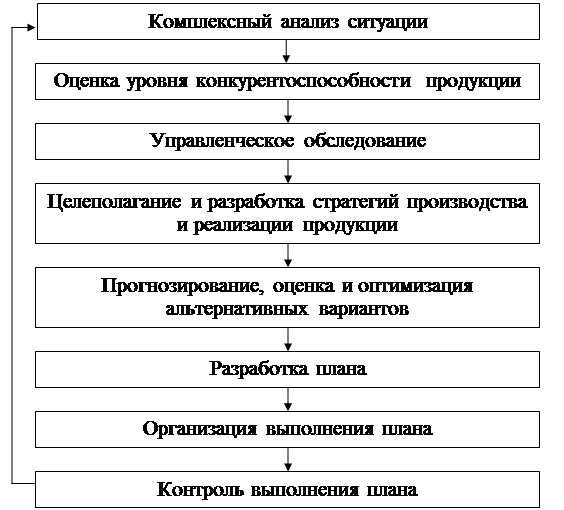 Комплексный анализ ситуации

Оценка уровня конкурентоспособности продукции

Управленческое обследование

Целеполагание и разработка стратегий производства и реализации продукции

Прогнозирование, оценка и оптимизация альтернативных вариантов

Разработка плана

Организация выполнения плана

Контроль выполнения плана